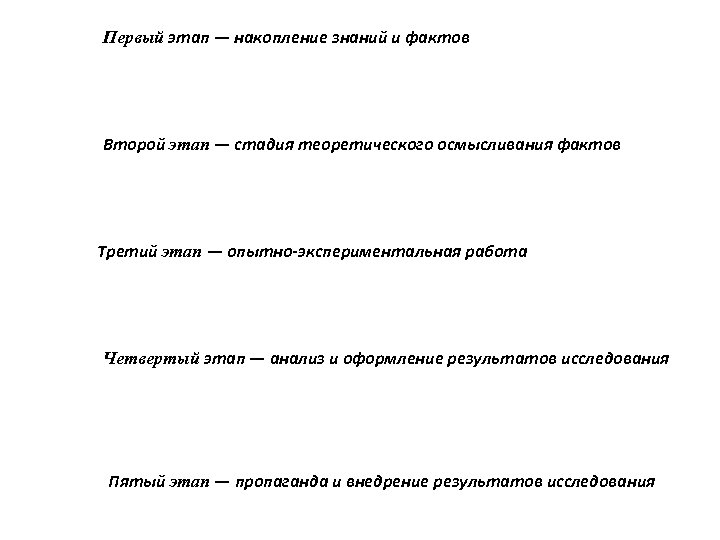 Первый этап — накопление знаний и фактов

Второй этап — стадия теоретического осмысливания фактов

Третий этап — опытно-экспериментальная работа

Четвертый этап — анализ и оформление результатов исследования

Пятый этап — пропаганда и внедрение результатов исследования